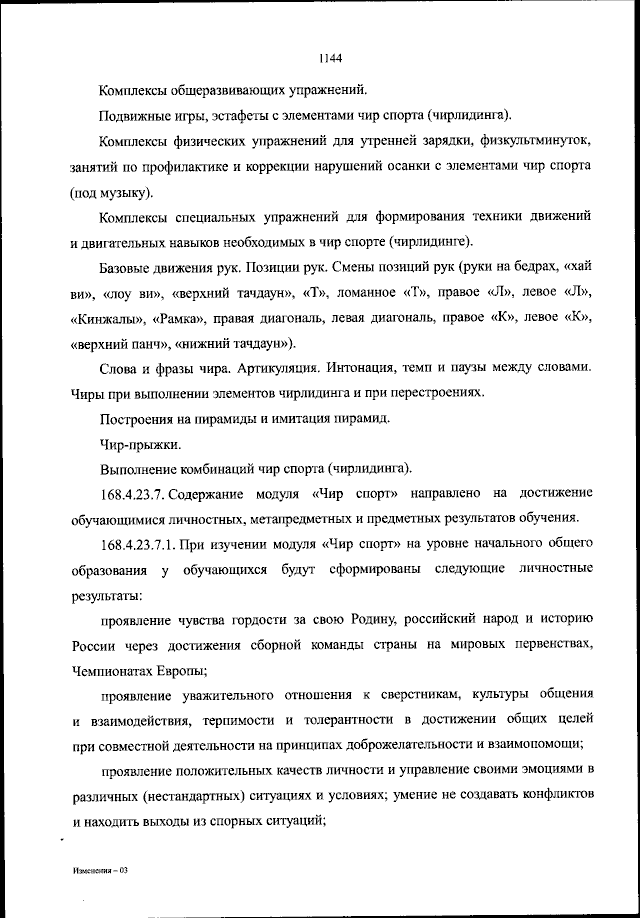 1144

Комплексы общеразвивающих упражнений.

Подвижные игры, эстафеты с элементами чир спорта (чирлидинга).

Комплексы физических упражнений для утренней зарядки, физкультминуток, занятий по профилактике и коррекции нарушений осанки с элементами чир спорта (под музыку).

Комплексы специальных упражнений для формирования техники движений и двигательных навыков необходимых в чир спорте (чирлидинге).

Базовые движения рук. Позиции рук. Смены позиций рук (руки на бедрах, «хай ви», «лоу ви», «верхний тачдаун», «Т», ломанное «Т», правое «Л», левое «Л», «Кинжалы», «Рамка», правая диагональ, левая диагональ, правое «К», левое «К», «верхний панч», «нижний тачдаун»).

Слова и фразы чира. Артикуляция. Интонация, темп и паузы между словами. Чиры при выполнении элементов чирлидинга и при перестроениях.

Построения на пирамиды и имитация пирамид.

Чир-прыжки.

Выполнение комбинаций чир спорта (чирлидинга).

168.4.23.7. Содержание модуля «Чир спорт» направлено на достижение обучающимися личностных, метапредметных и предметных результатов обучения.

168.4.23.7.1. При изучении модуля «Чир спорт» на уровне начального общего образования у обучающихся будут сформированы следующие личностные результаты:

проявление чувства гордости за свою Родину, российский народ и историю России через достижения сборной команды страны на мировых первенствах, Чемпионатах Европы;

проявление уважительного отношения к сверстникам, культуры общения и взаимодействия, терпимости и толерантности в достижении общих целей при совместной деятельности на принципах доброжелательности и взаимопомощи;

проявление положительных качеств личности и управление своими эмоциями в различных (нестандартных) ситуациях и условиях; умение не создавать конфликтов и находить выходы из спорных ситуаций;

Изменения – 03